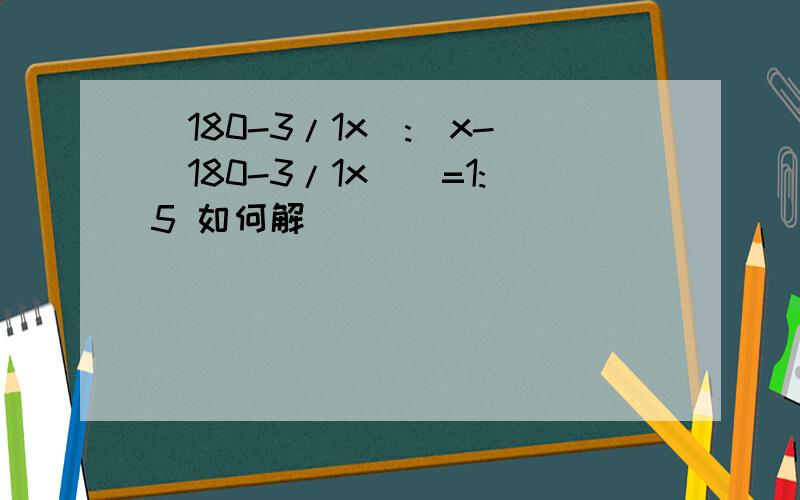 （180-3/1x）:（x-（180-3/1x））=1:5 如何解